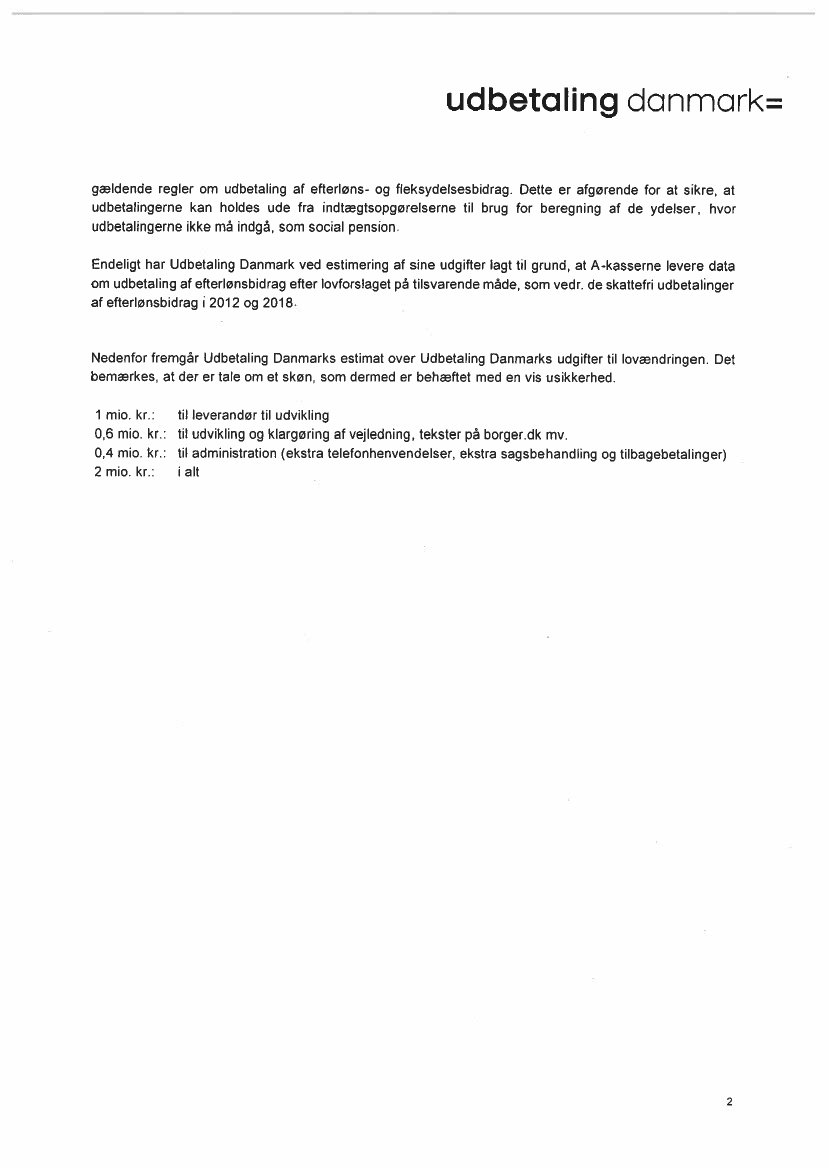 udbetaling danmark=

gældende regler om udbetaling af efterløns- og fleksydelsesbidrag. Dette er afgørende for at sikre, at udbetalingerne kan holdes ude fra indtægtsopgørelserne til brug for beregning af de ydelser, hvor udbetalingerne ikke må indgå, som social pension.

Endeligt har Udbetaling Danmark ved estimering af sine udgifter lagt til grund, at A-kasserne levere data om udbetaling af efterlønsbidrag efter lovforslaget på tilsvarende måde, som vedr. de skattefri udbetalinger af efterlønsbidrag i 2012 og 2018.

Nedenfor fremgår Udbetaling Danmarks estimat over Udbetaling Danmarks udgifter til lovændringen. Det bemærkes, at der er tale om et skøn, som dermed er behæftet med en vis usikkerhed.

1 mio. kr.: til leverandør til udvikling
0,6 mio. kr.: til udvikling og klargøring af vejledning, tekster på borger.dk mv.
0,4 mio. kr.: til administration (ekstra telefonhenvendelser, ekstra sagsbehandling og tilbagebetalinger)
2 mio. kr.: i alt

2